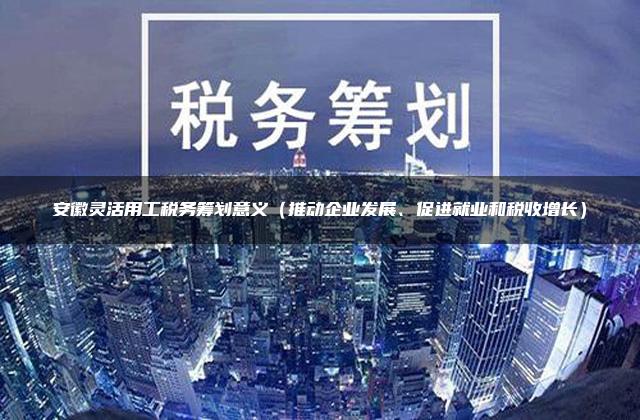 税务筹划

安徽灵活用工税务筹划意义（推动企业发展、促进就业和税收增长）